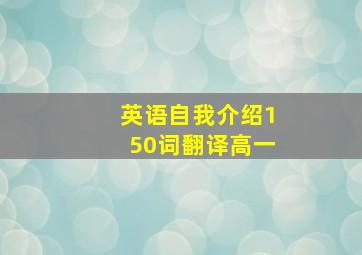 英语自我介绍150词翻译高一